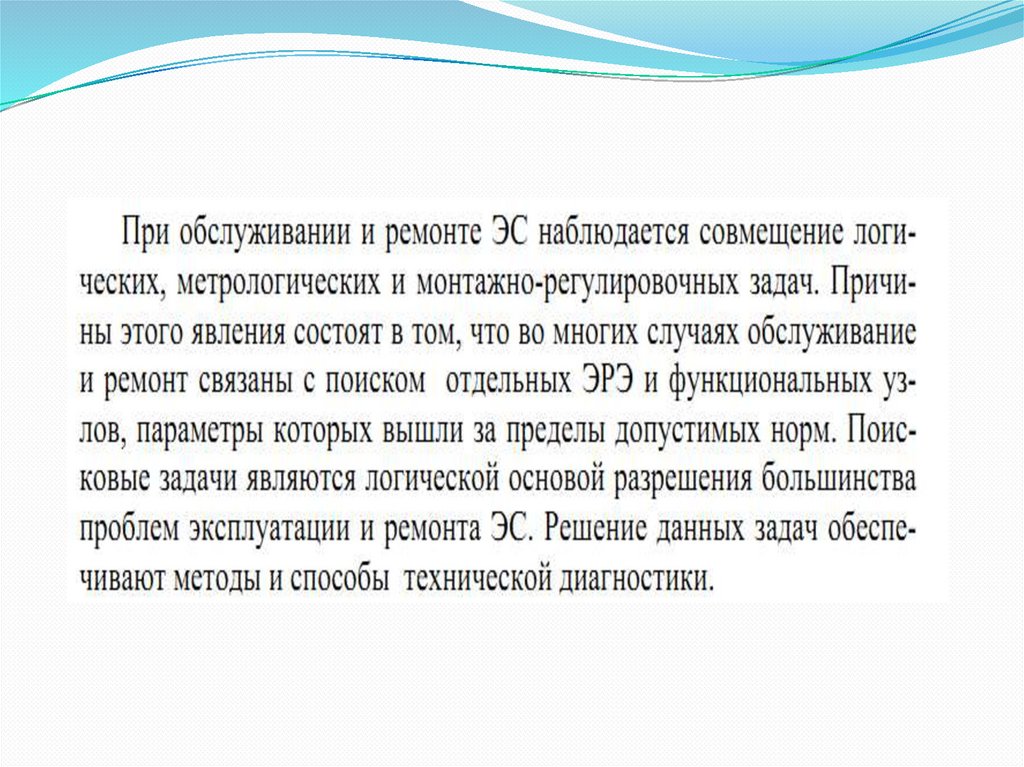 При обслуживании и ремонте ЭС наблюдается совмещение логических, метрологических и монтажно-регулировочных задач. Причины этого явления состоят в том, что во многих случаях обслуживание и ремонт связаны с поиском отдельных ЭРЭ и функциональных узлов, параметры которых вышли за пределы допустимых норм. Поисковые задачи являются логической основой разрешения большинства проблем эксплуатации и ремонта ЭС. Решение данных задач обеспечивают методы и способы технической диагностики.